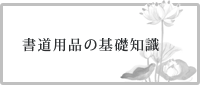 書道用品の基礎知識